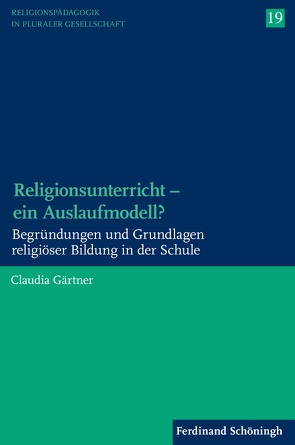 RELIGIONSPÄDAGOGIK
IN PLURALER GESELLSCHAFT

19

Religionsunterricht – ein Auslaufmodell?

Begründungen und Grundlagen religiöser Bildung in der Schule

Claudia Gärtner

Ferdinand Schöningh